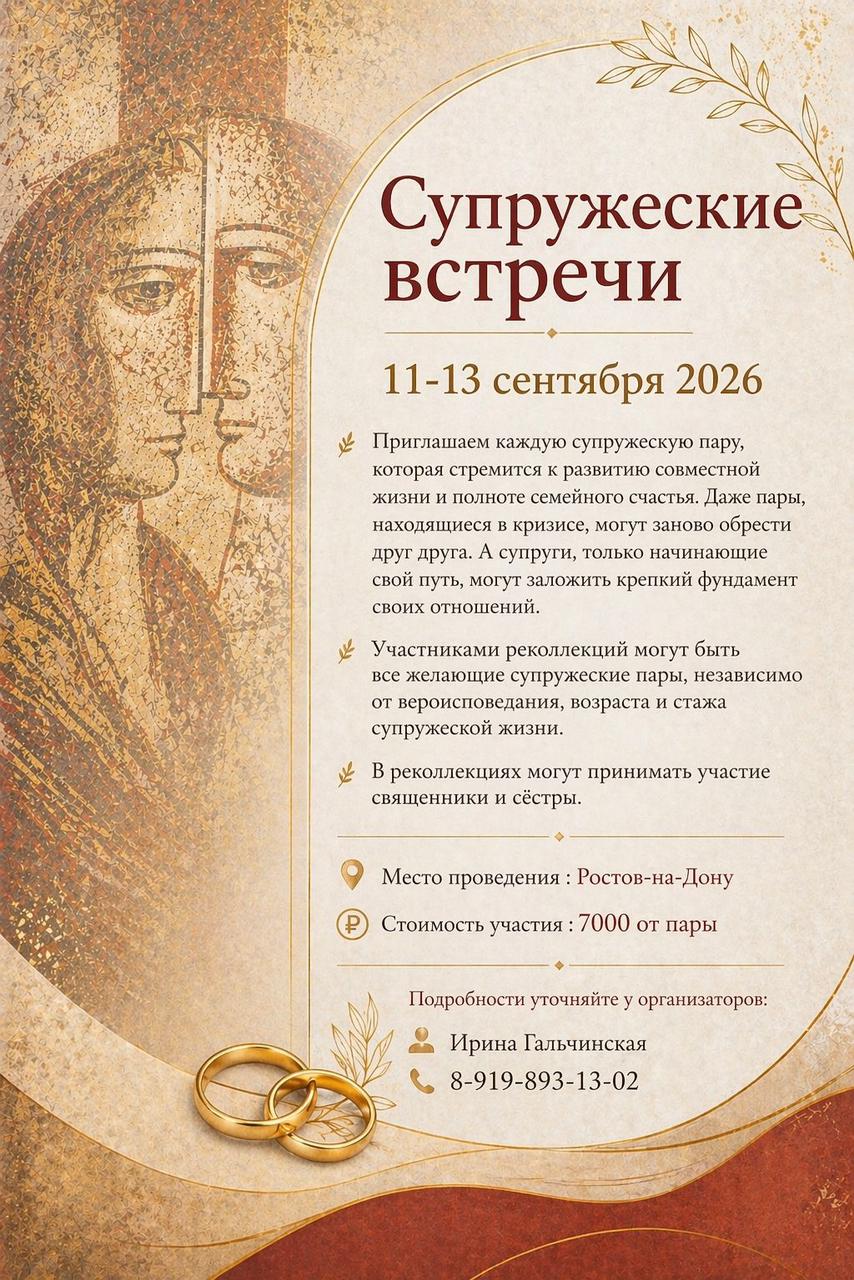 Супружеские встречи

11-13 сентября 2026

Приглашаем каждую супружескую пару, которая стремится к развитию совместной жизни и полноте семейного счастья. Даже пары, находящиеся в кризисе, могут заново обрести друг друга. А супруги, только начинающие свой путь, могут заложить крепкий фундамент своих отношений.

Участниками реколлекций могут быть все желающие супружеские пары, независимо от вероисповедания, возраста и стажа супружеской жизни.

В реколлекциях могут принимать участие священники и сёстры.

Место проведения : Ростов-на-Дону

Стоимость участия : 7000 от пары

Подробности уточняйте у организаторов:

Ирина Гальчинская

8-919-893-13-02